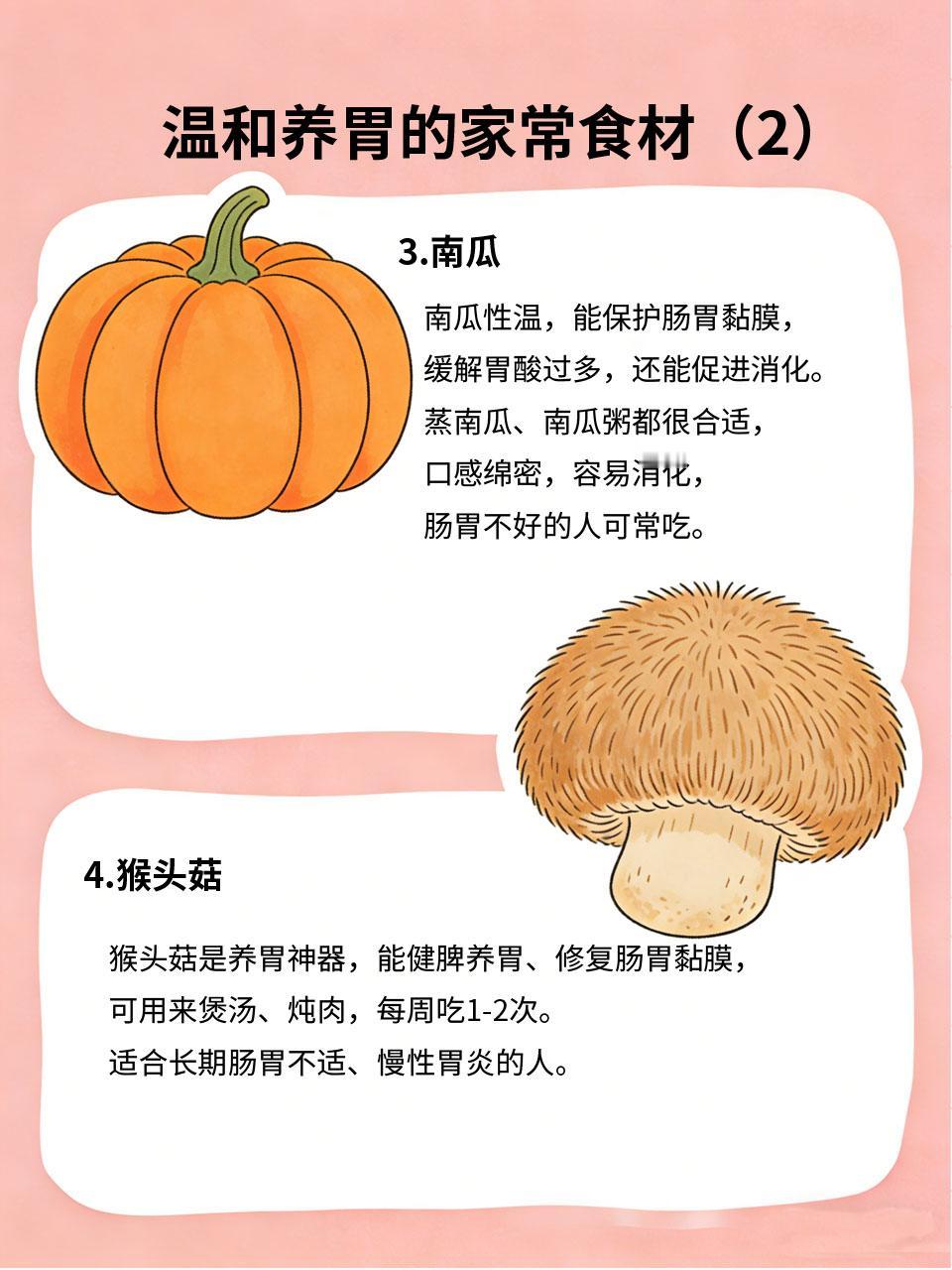 温和养胃的家常食材（2）

3.南瓜

南瓜性温，能保护肠胃黏膜，
缓解胃酸过多，还能促进消化。
蒸南瓜、南瓜粥都很合适，
口感绵密，容易消化，
肠胃不好的人可常吃。

4.猴头菇

猴头菇是养胃神器，能健脾养胃、修复肠胃黏膜，
可用来煲汤、炖肉，每周吃1-2次。
适合长期肠胃不适、慢性胃炎的人。